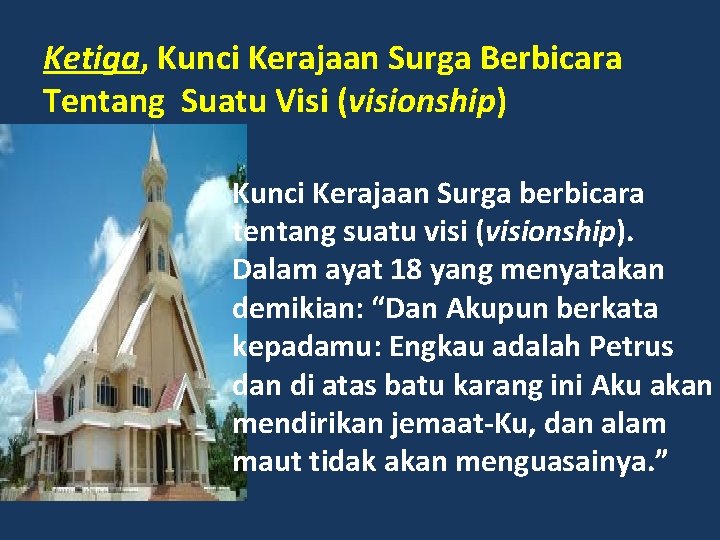 Ketiga, Kunci Kerajaan Surga Berbicara Tentang Suatu Visi (visionship)

Kunci Kerajaan Surga berbicara tentang suatu visi (visionship). Dalam ayat 18 yang menyatakan demikian: “Dan Akupun berkata kepadamu: Engkau adalah Petrus dan di atas batu karang ini Aku akan mendirikan jemaat-Ku, dan alam maut tidak akan menguasainya.”